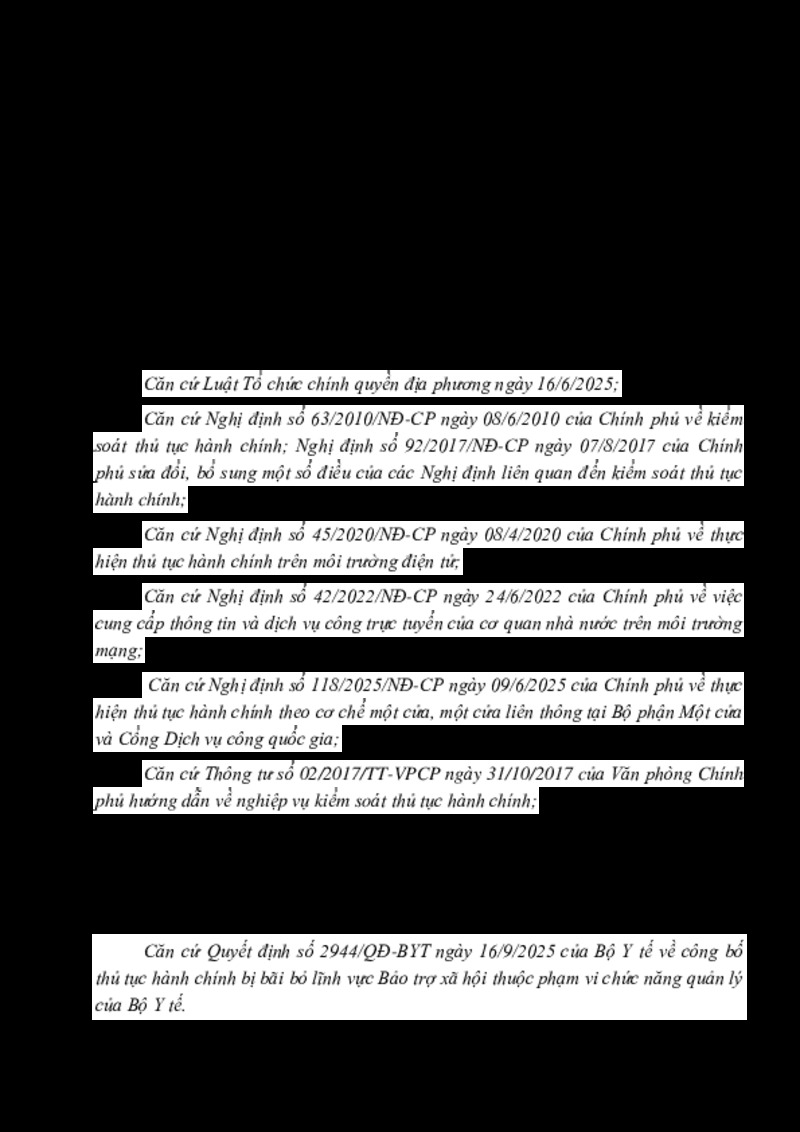 Căn cứ Luật Tổ chức chính quyền địa phương ngày 16/6/2025;

Căn cứ Nghị định số 63/2010/NĐ-CP ngày 08/6/2010 của Chính phủ về kiểm soát thủ tục hành chính; Nghị định số 92/2017/NĐ-CP ngày 07/8/2017 của Chính phủ sửa đổi, bổ sung một số điều của các Nghị định liên quan đến kiểm soát thủ tục hành chính;

Căn cứ Nghị định số 45/2020/NĐ-CP ngày 08/4/2020 của Chính phủ về thực hiện thủ tục hành chính trên môi trường điện tử;

Căn cứ Nghị định số 42/2022/NĐ-CP ngày 24/6/2022 của Chính phủ về việc cung cấp thông tin và dịch vụ công trực tuyến của cơ quan nhà nước trên môi trường mạng;

Căn cứ Nghị định số 118/2025/NĐ-CP ngày 09/6/2025 của Chính phủ về thực hiện thủ tục hành chính theo cơ chế một cửa, một cửa liên thông tại Bộ phận Một cửa và Cổng Dịch vụ công quốc gia;

Căn cứ Thông tư số 02/2017/TT-VPCP ngày 31/10/2017 của Văn phòng Chính phủ hướng dẫn về nghiệp vụ kiểm soát thủ tục hành chính;

Căn cứ Quyết định số 2944/QĐ-BYT ngày 16/9/2025 của Bộ Y tế về công bố thủ tục hành chính bị bãi bỏ lĩnh vực Bảo trợ xã hội thuộc phạm vi chức năng quản lý của Bộ Y tế.